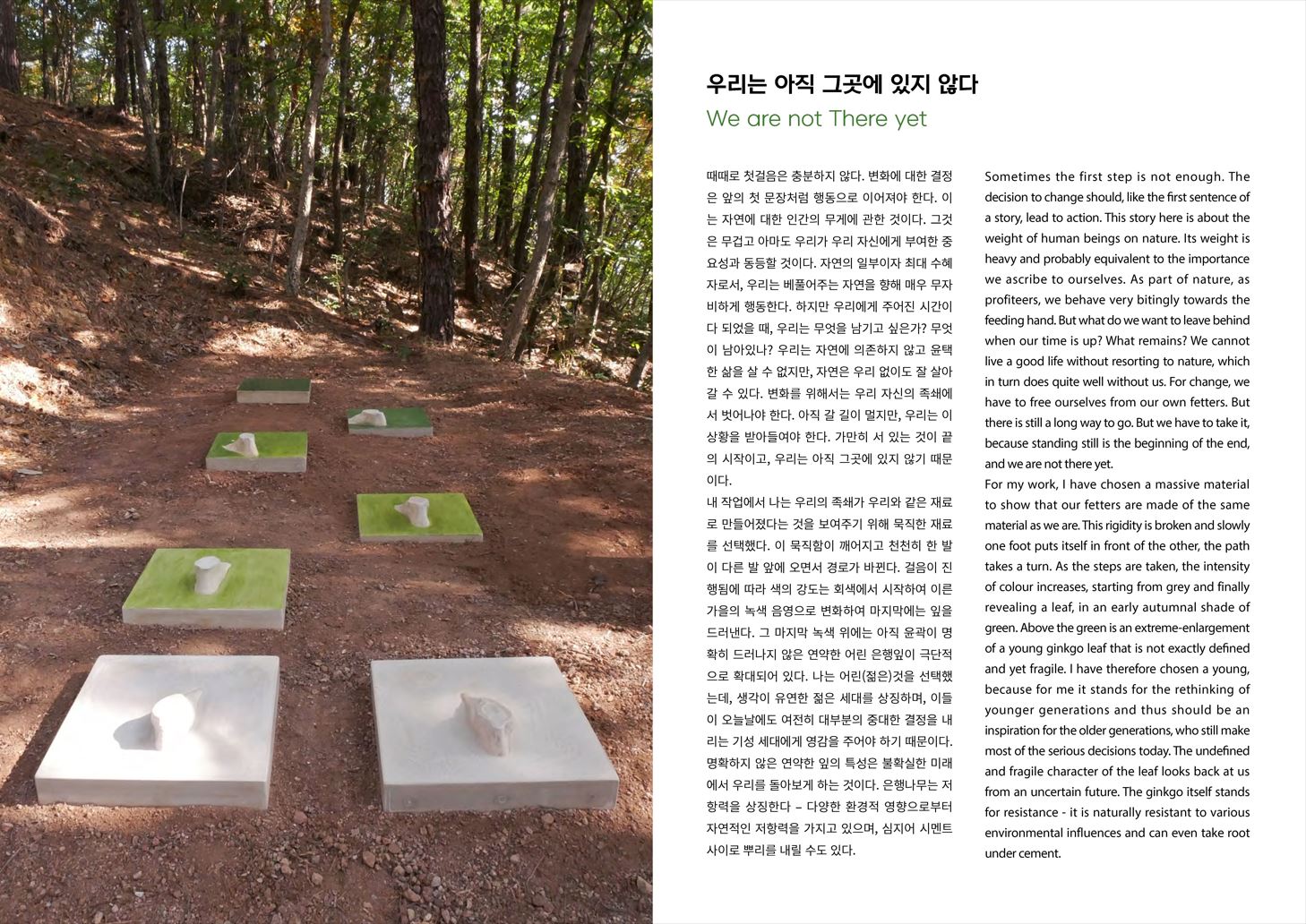 우리는 아직 그곳에 있지 않다

We are not There yet

때때로 첫걸음은 충분하지 않다. 변화에 대한 결정은 앞의 첫 문장처럼 행동으로 이어져야 한다. 이는 자연에 대한 인간의 무게에 관한 것이다. 그것은 무겁고 아마도 우리가 우리 자신에게 부여한 중요성과 동등할 것이다. 자연의 일부이자 최대 수혜자로서, 우리는 베풀어주는 자연을 향해 매우 무자비하게 행동한다. 하지만 우리에게 주어진 시간이 다 되었을 때, 우리는 무엇을 남기고 싶은가? 무엇이 남아있나? 우리는 자연에 의존하지 않고 윤택한 삶을 살 수 없지만, 자연은 우리 없이도 잘 살아갈 수 있다. 변화를 위해서는 우리 자신의 족쇄에서 벗어나야 한다. 아직 갈 길이 멀지만, 우리는 이 상황을 받아들여야 한다. 가만히 서 있는 것이 끝의 시작이고, 우리는 아직 그곳에 있지 않기 때문이다.

내 작업에서 나는 우리의 족쇄가 우리와 같은 재료로 만들어졌다는 것을 보여주기 위해 묵직한 재료를 선택했다. 이 묵직함이 깨어지고 천천히 한 발이 다른 발 앞에 오면서 경로가 바뀐다. 걸음이 진행됨에 따라 색의 강도는 회색에서 시작하여 이른 가을의 녹색 음영으로 변화하여 마지막에는 잎을 드러낸다. 그 마지막 녹색 위에는 아직 윤곽이 명확히 드러나지 않은 연약한 어린 은행잎이 극단적으로 확대되어 있다. 나는 어린(젊은)것을 선택했는데, 생각이 유연한 젊은 세대를 상징하며, 이들이 오늘날에도 여전히 대부분의 중대한 결정을 내리는 기성 세대에게 영감을 주어야 하기 때문이다. 명확하지 않은 연약한 잎의 특성은 불확실한 미래에서 우리를 돌아보게 하는 것이다. 은행나무는 저항력을 상징한다 – 다양한 환경적 영향으로부터 자연적인 저항력을 가지고 있으며, 심지어 시멘트 사이로 뿌리를 내릴 수도 있다.

Sometimes the first step is not enough. The decision to change should, like the first sentence of a story, lead to action. This story here is about the weight of human beings on nature. Its weight is heavy and probably equivalent to the importance we ascribe to ourselves. As part of nature, as profiteers, we behave very bitingly towards the feeding hand. But what do we want to leave behind when our time is up? What remains? We cannot live a good life without resorting to nature, which in turn does quite well without us. For change, we have to free ourselves from our own fetters. But there is still a long way to go. But we have to take it, because standing still is the beginning of the end, and we are not there yet.

For my work, I have chosen a massive material to show that our fetters are made of the same material as we are. This rigidity is broken and slowly one foot puts itself in front of the other, the path takes a turn. As the steps are taken, the intensity of colour increases, starting from grey and finally revealing a leaf, in an early autumnal shade of green. Above the green is an extreme-enlargement of a young ginkgo leaf that is not exactly defined and yet fragile. I have therefore chosen a young, because for me it stands for the rethinking of younger generations and thus should be an inspiration for the older generations, who still make most of the serious decisions today. The undefined and fragile character of the leaf looks back at us from an uncertain future. The ginkgo itself stands for resistance - it is naturally resistant to various environmental influences and can even take root under cement.